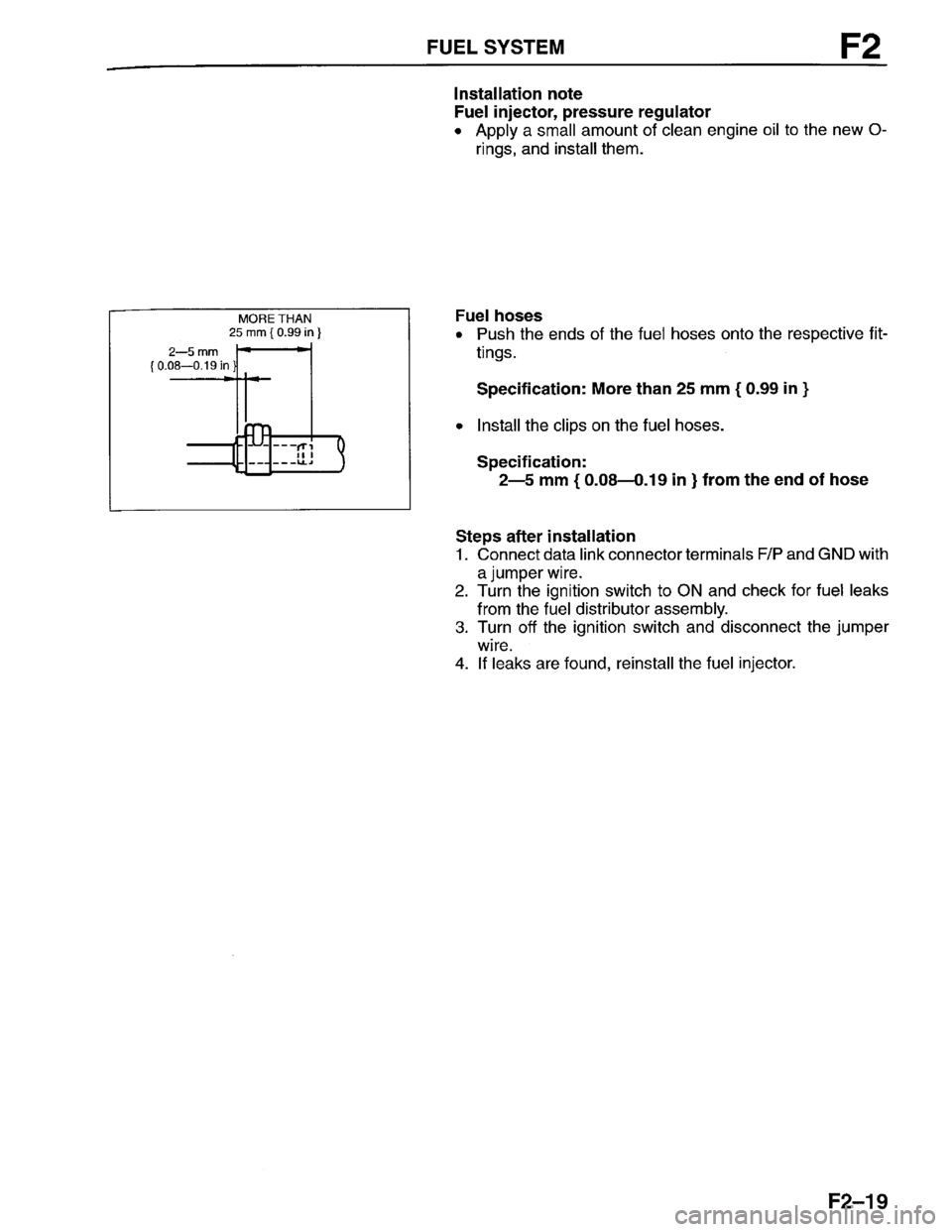 FUEL SYSTEM F2

Installation note
Fuel injector, pressure regulator
• Apply a small amount of clean engine oil to the new O-rings, and install them.

MORE THAN
25 mm { 0.99 in }
2—5 mm
{ 0.08—0.19 in }

Fuel hoses
• Push the ends of the fuel hoses onto the respective fittings.

Specification: More than 25 mm { 0.99 in }

• Install the clips on the fuel hoses.

Specification:
2—5 mm { 0.08—0.19 in } from the end of hose

Steps after installation
1. Connect data link connector terminals F/P and GND with a jumper wire.
2. Turn the ignition switch to ON and check for fuel leaks from the fuel distributor assembly.
3. Turn off the ignition switch and disconnect the jumper wire.
4. If leaks are found, reinstall the fuel injector.

F2–19

carmanualsonline.info